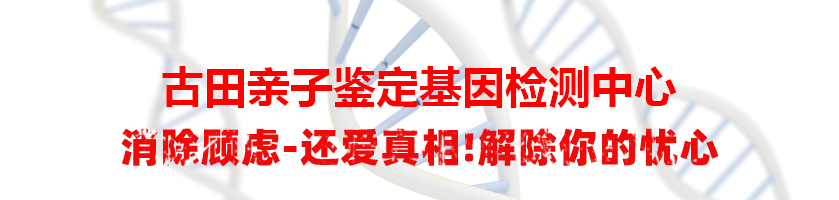 古田亲子鉴定基因检测中心

消除顾虑-还爱真相!解除你的忧心